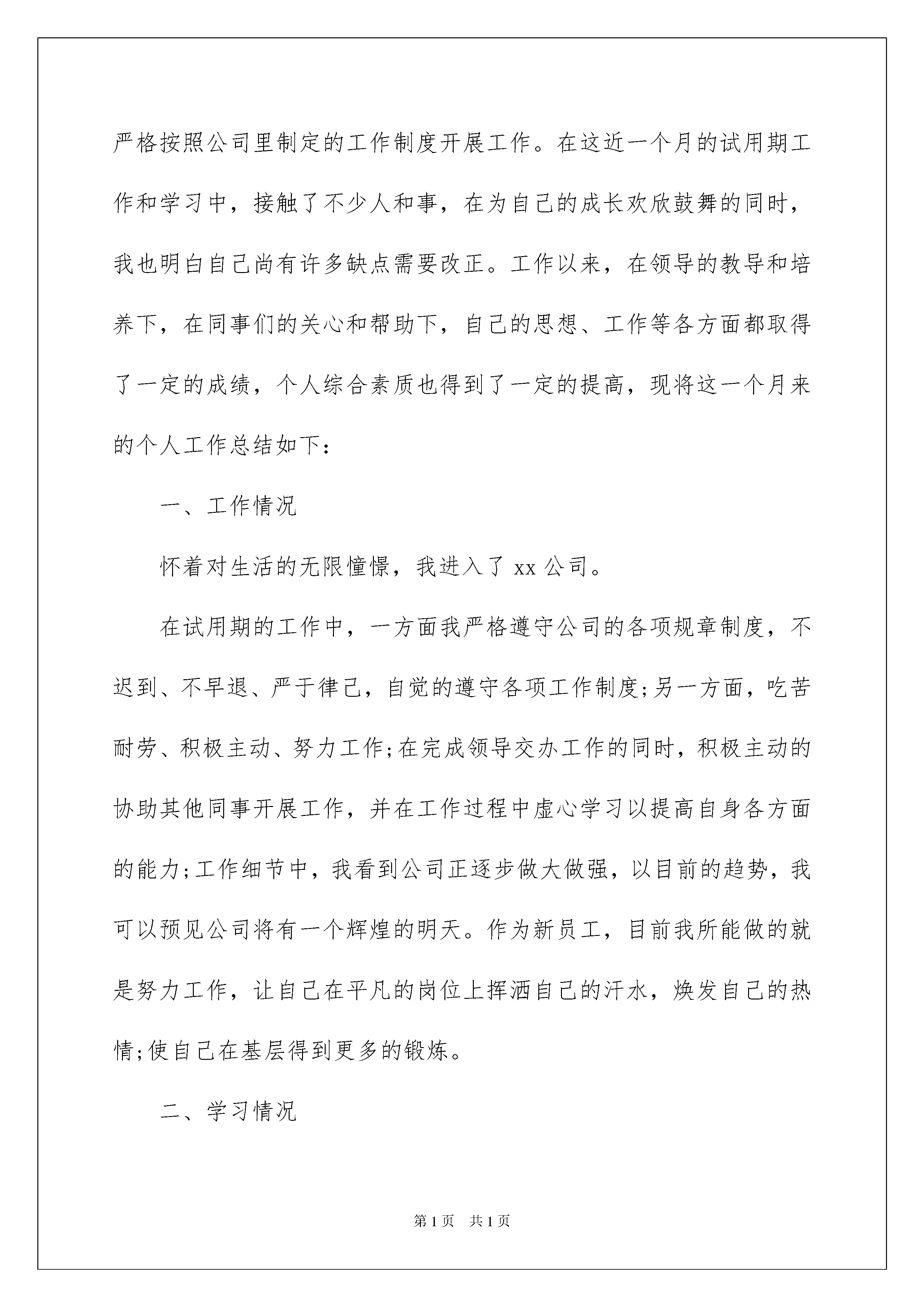 严格按照公司里制定的工作制度开展工作。在这近一个月的试用期工作和学习中，接触了不少人和事，在为自己的成长欢欣鼓舞的同时，我也明白自己尚有许多缺点需要改正。工作以来，在领导的教导和培养下，在同事们的关心和帮助下，自己的思想、工作等各方面都取得了一定的成绩，个人综合素质也得到了一定的提高，现将这一个月来的个人工作总结如下：

一、工作情况

怀着对生活的无限憧憬，我进入了 xx 公司。

在试用期的工作中，一方面我严格遵守公司的各项规章制度，不迟到、不早退、严于律己，自觉的遵守各项工作制度;另一方面，吃苦耐劳、积极主动、努力工作;在完成领导交办工作的同时，积极主动的协助其他同事开展工作，并在工作过程中虚心学习以提高自身各方面的能力;工作细节中，我看到公司正逐步做大做强，以目前的趋势，我可以预见公司将有一个辉煌的明天。作为新员工，目前我所能做的就是努力工作，让自己在平凡的岗位上挥洒自己的汗水，焕发自己的热情;使自己在基层得到更多的锻炼。

二、学习情况

第 1 页　共 1 页